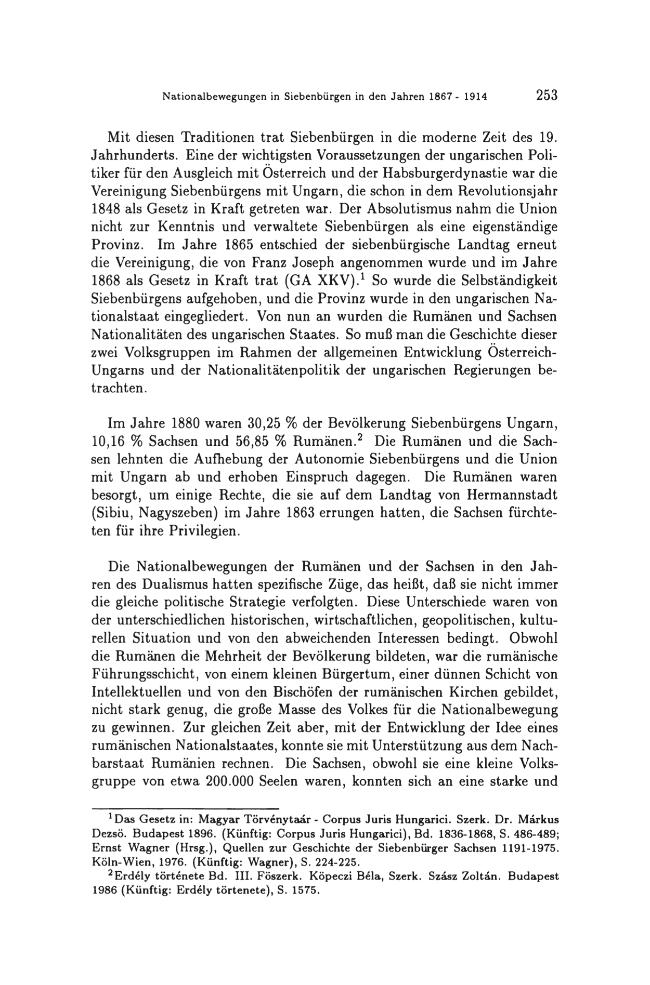 Nationalbewegungen in Siebenbürgen in den Jahren 1867 - 1914 253

Mit diesen Traditionen trat Siebenbürgen in die moderne Zeit des 19. Jahrhunderts. Eine der wichtigsten Voraussetzungen der ungarischen Politiker für den Ausgleich mit Österreich und der Habsburgerdynastie war die Vereinigung Siebenbürgens mit Ungarn, die schon in dem Revolutionsjahr 1848 als Gesetz in Kraft getreten war. Der Absolutismus nahm die Union nicht zur Kenntnis und verwaltete Siebenbürgen als eine eigenständige Provinz. Im Jahre 1865 entschied der siebenbürgische Landtag erneut die Vereinigung, die von Franz Joseph angenommen wurde und im Jahre 1868 als Gesetz in Kraft trat (GA XKV).$^{1}$ So wurde die Selbständigkeit Siebenbürgens aufgehoben, und die Provinz wurde in den ungarischen Nationalstaat eingegliedert. Von nun an wurden die Rumänen und Sachsen Nationalitäten des ungarischen Staates. So muß man die Geschichte dieser zwei Volksgruppen im Rahmen der allgemeinen Entwicklung Österreich-Ungarns und der Nationalitätenpolitik der ungarischen Regierungen betrachten.

Im Jahre 1880 waren 30,25 % der Bevölkerung Siebenbürgens Ungarn, 10,16 % Sachsen und 56,85 % Rumänen.$^{2}$ Die Rumänen und die Sachsen lehnten die Aufhebung der Autonomie Siebenbürgens und die Union mit Ungarn ab und erhoben Einspruch dagegen. Die Rumänen waren besorgt, um einige Rechte, die sie auf dem Landtag von Hermannstadt (Sibiu, Nagyszeben) im Jahre 1863 errungen hatten, die Sachsen fürchteten für ihre Privilegien.

Die Nationalbewegungen der Rumänen und der Sachsen in den Jahren des Dualismus hatten spezifische Züge, das heißt, daß sie nicht immer die gleiche politische Strategie verfolgten. Diese Unterschiede waren von der unterschiedlichen historischen, wirtschaftlichen, geopolitischen, kulturellen Situation und von den abweichenden Interessen bedingt. Obwohl die Rumänen die Mehrheit der Bevölkerung bildeten, war die rumänische Führungsschicht, von einem kleinen Bürgertum, einer dünnen Schicht von Intellektuellen und von den Bischöfen der rumänischen Kirchen gebildet, nicht stark genug, die große Masse des Volkes für die Nationalbewegung zu gewinnen. Zur gleichen Zeit aber, mit der Entwicklung der Idee eines rumänischen Nationalstaates, konnte sie mit Unterstützung aus dem Nachbarstaat Rumänien rechnen. Die Sachsen, obwohl sie eine kleine Volksgruppe von etwa 200.000 Seelen waren, konnten sich an eine starke und

$^{1}$Das Gesetz in: Magyar Törvénytaár - Corpus Juris Hungarici. Szerk. Dr. Márkus Dezsö. Budapest 1896. (Künftig: Corpus Juris Hungarici), Bd. 1836-1868, S. 486-489; Ernst Wagner (Hrsg.), Quellen zur Geschichte der Siebenbürger Sachsen 1191-1975. Köln-Wien, 1976. (Künftig: Wagner), S. 224-225.

$^{2}$Erdély története Bd. III. Föszerk. Köpeczi Béla, Szerk. Szász Zoltán. Budapest 1986 (Künftig: Erdély törtenete), S. 1575.